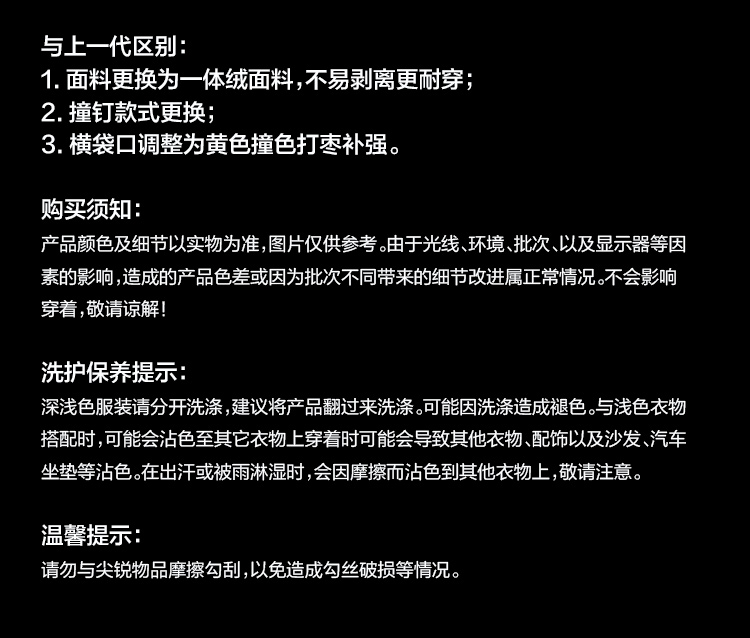 与上一代区别：
1. 面料更换为一体绒面料，不易剥离更耐穿；
2. 撞钉款式更换；
3. 横袋口调整为黄色撞色打枣补强。

购买须知：
产品颜色及细节以实物为准，图片仅供参考。由于光线、环境、批次、以及显示器等因素的影响，造成的产品色差或因为批次不同带来的细节改进属正常情况。不会影响穿着，敬请谅解！

洗护保养提示：
深浅色服装请分开洗涤，建议将产品翻过来洗涤。可能因洗涤造成褪色。与浅色衣物搭配时，可能会沾色至其它衣物上穿着时可能会导致其他衣物、配饰以及沙发、汽车坐垫等沾色。在出汗或被雨淋湿时，会因摩擦而沾色到其他衣物上，敬请注意。

温馨提示：
请勿与尖锐物品摩擦勾刮，以免造成勾丝破损等情况。